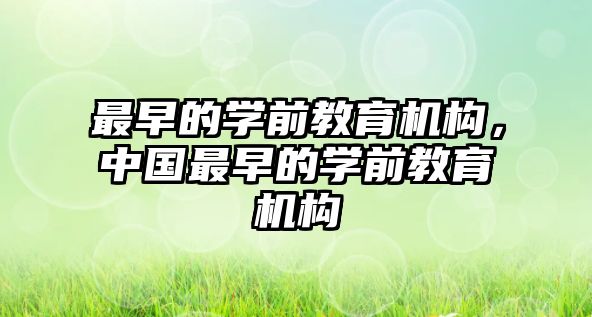 最早的学前教育机构，中国最早的学前教育机构